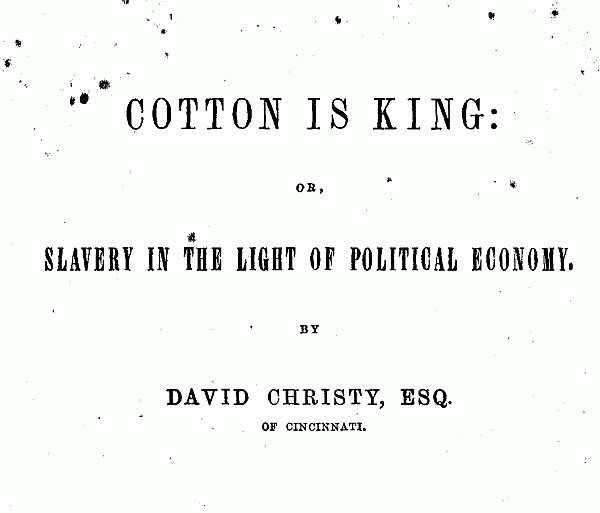 COTTON IS KING:

OR,

SLAVERY IN THE LIGHT OF POLITICAL ECONOMY.

BY

DAVID CHRISTY, ESQ.

OF CINCINNATI.